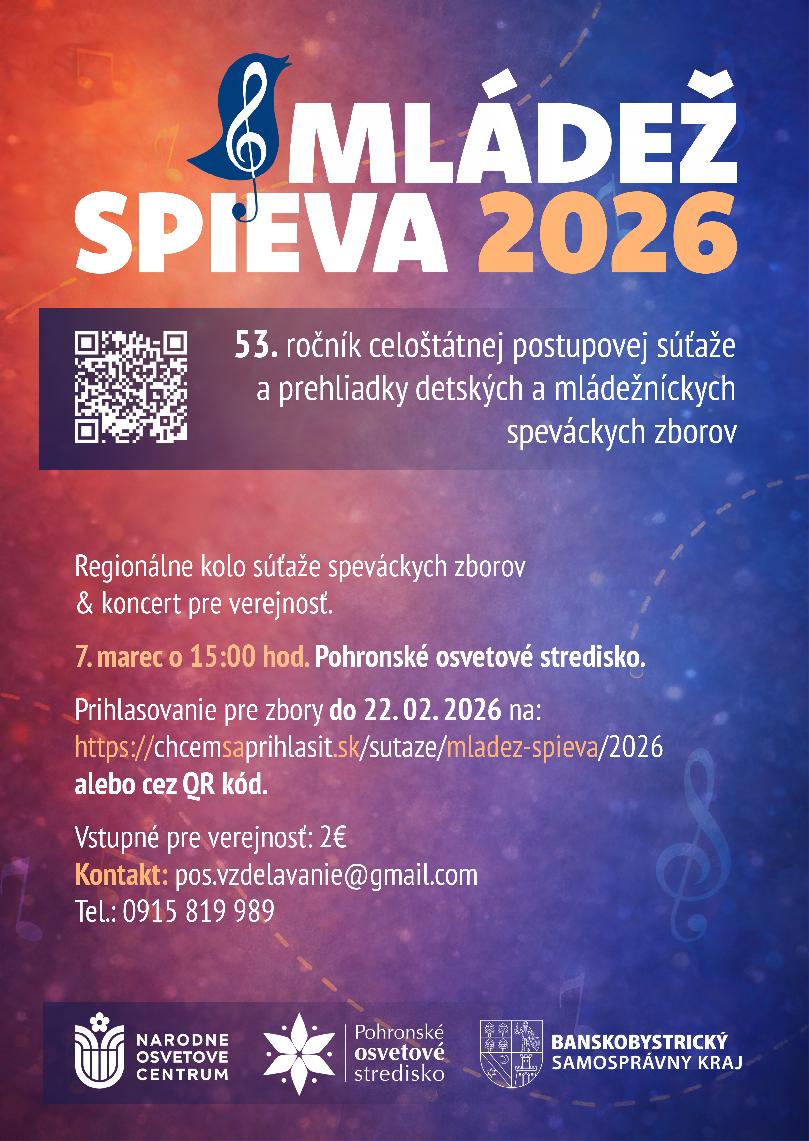 MLÁDEŽ SPIEVA 2026

53. ročník celoštátnej postupovej súťaže a prehliadky detských a mládežníckych speváckych zborov

Regionálne kolo súťaže speváckych zborov & koncert pre verejnosť.

7. marec o 15:00 hod. Pohronské osvetové stredisko.

Prihlasovanie pre zbory do 22. 02. 2026 na: https://chcemsaprihlasit.sk/sutaze/mladez-spieva/2026 alebo cez QR kód.

Vstupné pre verejnosť: 2€
Kontakt: pos.vzdelavanie@gmail.com
Tel.: 0915 819 989

NARODNE OSVETOVE CENTRUM

Pohronské osvetové stredisko

BANSKOBYSTRICKÝ SAMOSPRÁVNY KRAJ